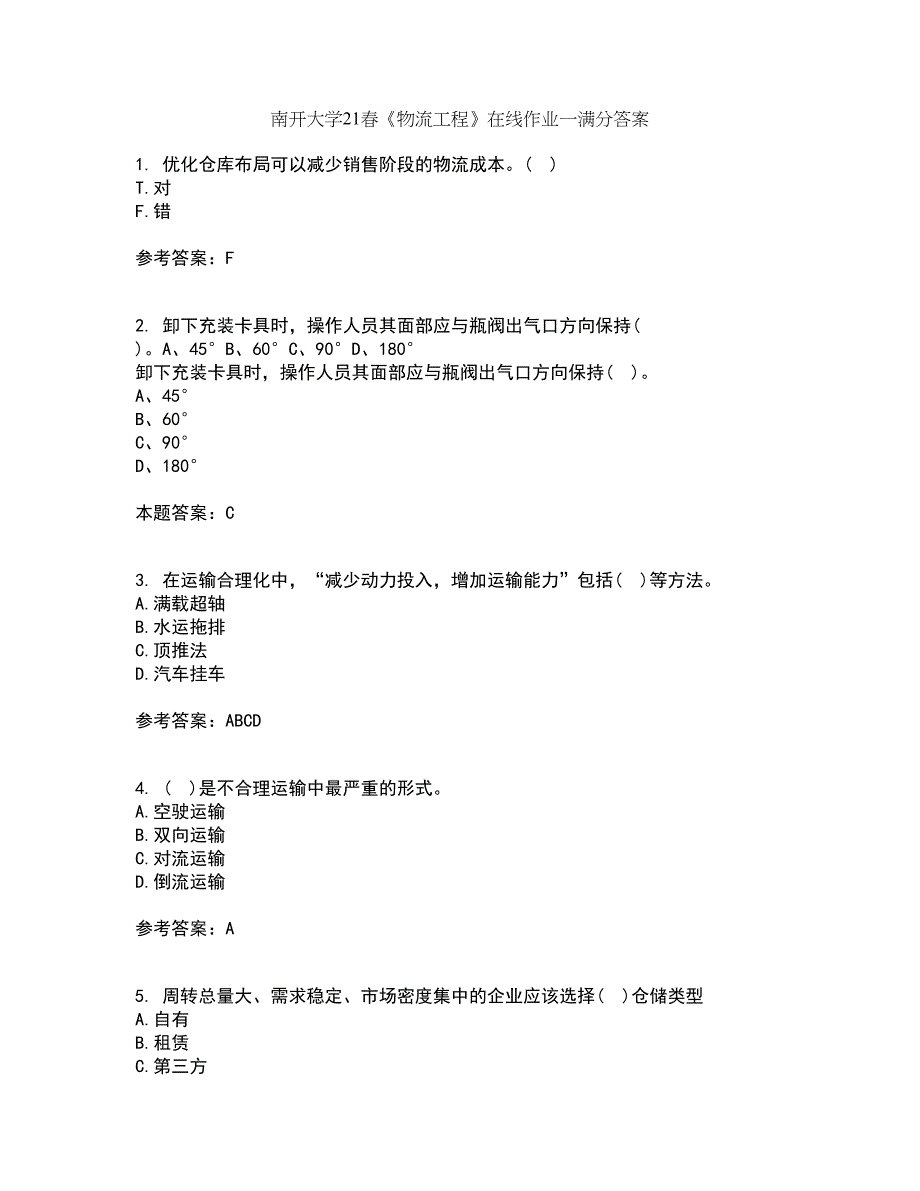 南开大学21春《物流工程》在线作业一满分答案

1. 优化仓库布局可以减少销售阶段的物流成本。( )
T.对
F.错

参考答案：F

2. 卸下充装卡具时，操作人员其面部应与瓶阀出气口方向保持( )。A、45° B、60° C、90° D、180°
卸下充装卡具时，操作人员其面部应与瓶阀出气口方向保持( )。
A、45°
B、60°
C、90°
D、180°

本题答案：C

3. 在运输合理化中，“减少动力投入，增加运输能力”包括( )等方法。
A.满载超轴
B.水运拖排
C.顶推法
D.汽车挂车

参考答案：ABCD

4. ( )是不合理运输中最严重的形式。
A.空驶运输
B.双向运输
C.对流运输
D.倒流运输

参考答案：A

5. 周转总量大、需求稳定、市场密度集中的企业应该选择( )仓储类型
A.自有
B.租赁
C.第三方